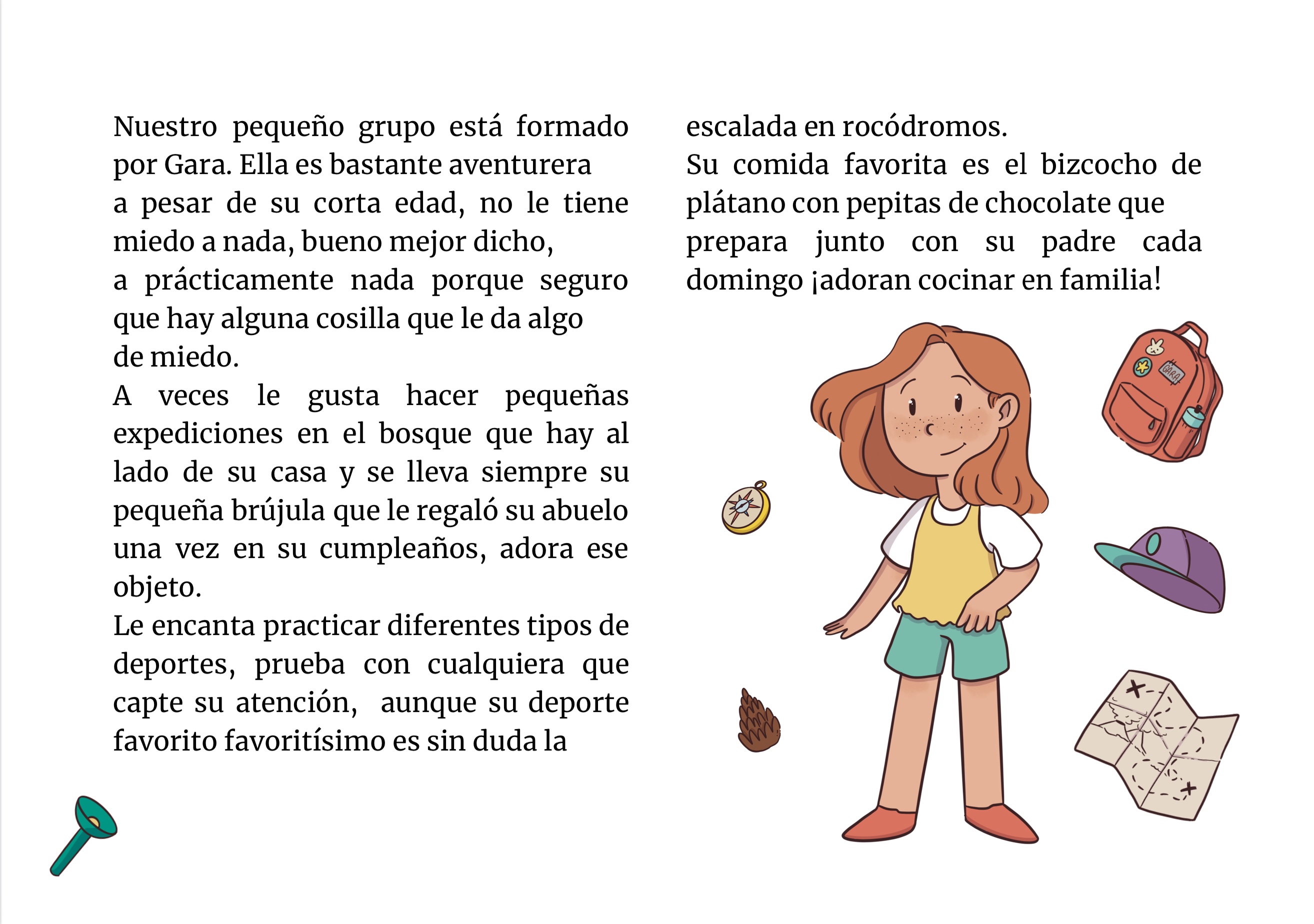 Nuestro pequeño grupo está formado por Gara. Ella es bastante aventurera a pesar de su corta edad, no le tiene miedo a nada, bueno mejor dicho, a prácticamente nada porque seguro que hay alguna cosilla que le da algo de miedo.
A veces le gusta hacer pequeñas expediciones en el bosque que hay al lado de su casa y se lleva siempre su pequeña brújula que le regaló su abuelo una vez en su cumpleaños, adora ese objeto.
Le encanta practicar diferentes tipos de deportes, prueba con cualquiera que capte su atención, aunque su deporte favorito favoritísimo es sin duda la escalada en rocódromos.
Su comida favorita es el bizcocho de plátano con pepitas de chocolate que prepara junto con su padre cada domingo ¡adoran cocinar en familia!

GARA